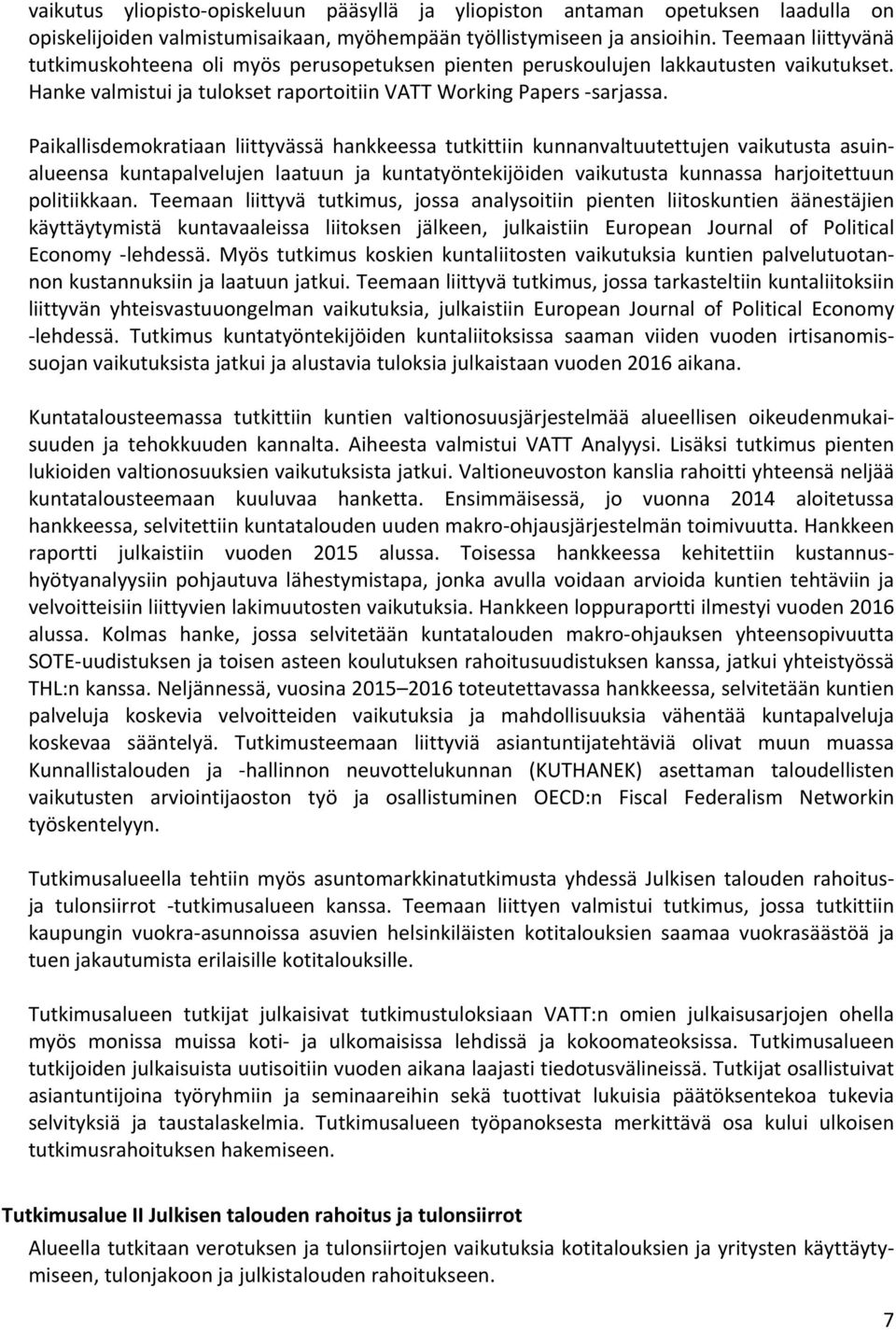 vaikutus yliopisto-opiskeluun pääsyllä ja yliopiston antaman opetuksen laadulla on opiskelijoiden valmistumisaikaan, myöhempään työllistymiseen ja ansioihin. Teemaan liittyvänä tutkimuskohteena oli myös perusopetuksen pienten peruskoulujen lakkautusten vaikutukset. Hanke valmistui ja tulokset raportoitiin VATT Working Papers -sarjassa.

Paikallisdemokratiaan liittyvässä hankkeessa tutkittiin kunnanvaltuutettujen vaikutusta asuinalueensa kuntapalvelujen laatuun ja kuntatyöntekijöiden vaikutusta kunnassa harjoitettuun politiikkaan. Teemaan liittyvä tutkimus, jossa analysoitiin pienten liitoskuntien äänestäjien käyttäytymistä kuntavaaleissa liitoksen jälkeen, julkaistiin European Journal of Political Economy -lehdessä. Myös tutkimus koskien kuntaliitosten vaikutuksia kuntien palvelutuotannon kustannuksiin ja laatuun jatkui. Teemaan liittyvä tutkimus, jossa tarkasteltiin kuntaliitoksiin liittyvän yhteisvastuuongelman vaikutuksia, julkaistiin European Journal of Political Economy -lehdessä. Tutkimus kuntatyöntekijöiden kuntaliitoksissa saaman viiden vuoden irtisanomissuojan vaikutuksista jatkui ja alustavia tuloksia julkaistaan vuoden 2016 aikana.

Kuntatalousteemassa tutkittiin kuntien valtionosuusjärjestelmää alueellisen oikeudenmukaisuuden ja tehokkuuden kannalta. Aiheesta valmistui VATT Analyysi. Lisäksi tutkimus pienten lukioiden valtionosuuksien vaikutuksista jatkui. Valtioneuvoston kanslia rahoitti yhteensä neljää kuntatalousteemaan kuuluvaa hanketta. Ensimmäisessä, jo vuonna 2014 aloitetussa hankkeessa, selvitettiin kuntatalouden uuden makro-ohjausjärjestelmän toimivuutta. Hankkeen raportti julkaistiin vuoden 2015 alussa. Toisessa hankkeessa kehitettiin kustannushyötyanalyysiin pohjautuva lähestymistapa, jonka avulla voidaan arvioida kuntien tehtäviin ja velvoitteisiin liittyvien lakimuutosten vaikutuksia. Hankkeen loppuraportti ilmestyi vuoden 2016 alussa. Kolmas hanke, jossa selvitetään kuntatalouden makro-ohjauksen yhteensopivuutta SOTE-uudistuksen ja toisen asteen koulutuksen rahoitusuudistuksen kanssa, jatkui yhteistyössä THL:n kanssa. Neljännessä, vuosina 2015–2016 toteutettavassa hankkeessa, selvitetään kuntien palveluja koskevia velvoitteiden vaikutuksia ja mahdollisuuksia vähentää kuntapalveluja koskevaa sääntelyä. Tutkimusteemaan liittyviä asiantuntijatehtäviä olivat muun muassa Kunnallistalouden ja -hallinnon neuvottelukunnan (KUTHANEK) asettaman taloudellisten vaikutusten arviointijaoston työ ja osallistuminen OECD:n Fiscal Federalism Networkin työskentelyyn.

Tutkimusalueella tehtiin myös asuntomarkkinatutkimusta yhdessä Julkisen talouden rahoitus- ja tulonsiirrot -tutkimusalueen kanssa. Teemaan liittyen valmistui tutkimus, jossa tutkittiin kaupungin vuokra-asunnoissa asuvien helsinkiläisten kotitalouksien saamaa vuokrasäästöä ja tuen jakautumista erilaisille kotitalouksille.

Tutkimusalueen tutkijat julkaisivat tutkimustuloksiaan VATT:n omien julkaisusarjojen ohella myös monissa muissa koti- ja ulkomaisissa lehdissä ja kokoomateoksissa. Tutkimusalueen tutkijoiden julkaisuista uutisoitiin vuoden aikana laajasti tiedotusvälineissä. Tutkijat osallistuivat asiantuntijoina työryhmiin ja seminaareihin sekä tuottivat lukuisia päätöksentekoa tukevia selvityksiä ja taustalaskelmia. Tutkimusalueen työpanoksesta merkittävä osa kului ulkoisen tutkimusrahoituksen hakemiseen.

Tutkimusalue II Julkisen talouden rahoitus ja tulonsiirrot
Alueella tutkitaan verotuksen ja tulonsiirtojen vaikutuksia kotitalouksien ja yritysten käyttäytymiseen, tulonjakoon ja julkistalouden rahoitukseen.

7